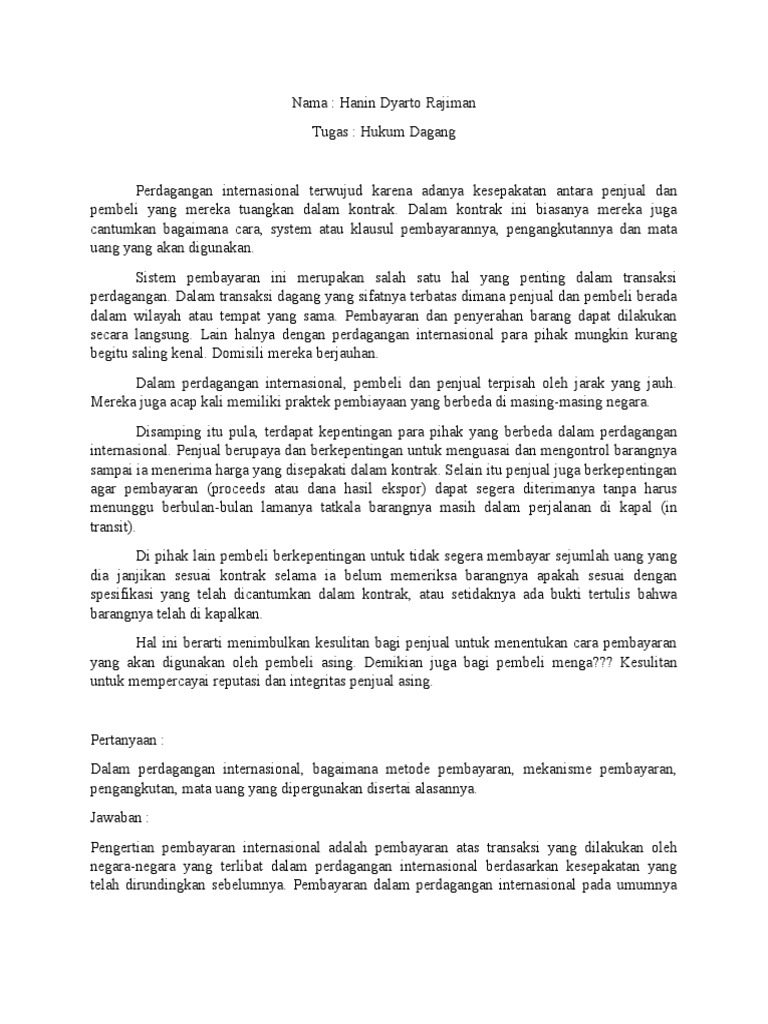 Nama : Hanin Dyarto Rajiman

Tugas : Hukum Dagang

Perdagangan internasional terwujud karena adanya kesepakatan antara penjual dan pembeli yang mereka tuangkan dalam kontrak. Dalam kontrak ini biasanya mereka juga cantumkan bagaimana cara, system atau klausul pembayarannya, pengangkutannya dan mata uang yang akan digunakan.

Sistem pembayaran ini merupakan salah satu hal yang penting dalam transaksi perdagangan. Dalam transaksi dagang yang sifatnya terbatas dimana penjual dan pembeli berada dalam wilayah atau tempat yang sama. Pembayaran dan penyerahan barang dapat dilakukan secara langsung. Lain halnya dengan perdagangan internasional para pihak mungkin kurang begitu saling kenal. Domisili mereka berjauhan.

Dalam perdagangan internasional, pembeli dan penjual terpisah oleh jarak yang jauh. Mereka juga acap kali memiliki praktek pembiayaan yang berbeda di masing-masing negara.

Disamping itu pula, terdapat kepentingan para pihak yang berbeda dalam perdagangan internasional. Penjual berupaya dan berkepentingan untuk menguasai dan mengontrol barangnya sampai ia menerima harga yang disepakati dalam kontrak. Selain itu penjual juga berkepentingan agar pembayaran (proceeds atau dana hasil ekspor) dapat segera diterimanya tanpa harus menunggu berbulan-bulan lamanya tatkala barangnya masih dalam perjalanan di kapal (in transit).

Di pihak lain pembeli berkepentingan untuk tidak segera membayar sejumlah uang yang dia janjikan sesuai kontrak selama ia belum memeriksa barangnya apakah sesuai dengan spesifikasi yang telah dicantumkan dalam kontrak, atau setidaknya ada bukti tertulis bahwa barangnya telah di kapalkan.

Hal ini berarti menimbulkan kesulitan bagi penjual untuk menentukan cara pembayaran yang akan digunakan oleh pembeli asing. Demikian juga bagi pembeli menga??? Kesulitan untuk mempercayai reputasi dan integritas penjual asing.

Pertanyaan :

Dalam perdagangan internasional, bagaimana metode pembayaran, mekanisme pembayaran, pengangkutan, mata uang yang dipergunakan disertai alasannya.

Jawaban :

Pengertian pembayaran internasional adalah pembayaran atas transaksi yang dilakukan oleh negara-negara yang terlibat dalam perdagangan internasional berdasarkan kesepakatan yang telah dirundingkan sebelumnya. Pembayaran dalam perdagangan internasional pada umumnya